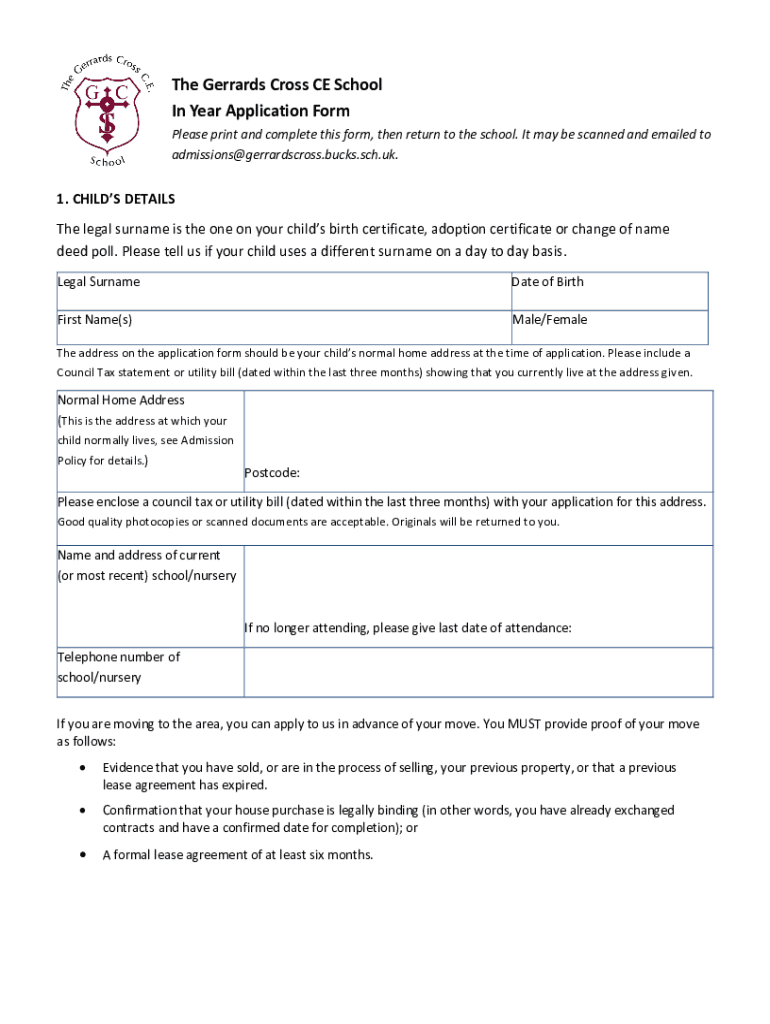 The Gerrards Cross C.E. School
G C S

The Gerrards Cross CE School
In Year Application Form
Please print and complete this form, then return to the school. It may be scanned and emailed to admissions@gerrardscross.bucks.sch.uk.

1. CHILD'S DETAILS

The legal surname is the one on your child's birth certificate, adoption certificate or change of name deed poll. Please tell us if your child uses a different surname on a day to day basis.

| Legal Surname | Date of Birth |
|---|---|
| First Name(s) | Male/Female |

The address on the application form should be your child's normal home address at the time of application. Please include a Council Tax statement or utility bill (dated within the last three months) showing that you currently live at the address given.

| Normal Home Address (This is the address at which your child normally lives, see Admission Policy for details.) | Postcode: |
|---|---|
| Please enclose a council tax or utility bill (dated within the last three months) with your application for this address. Good quality photocopies or scanned documents are acceptable. Originals will be returned to you. | |
| Name and address of current (or most recent) school/nursery | If no longer attending, please give last date of attendance: |
| Telephone number of school/nursery | |

If you are moving to the area, you can apply to us in advance of your move. You MUST provide proof of your move as follows:

• Evidence that you have sold, or are in the process of selling, your previous property, or that a previous lease agreement has expired.
• Confirmation that your house purchase is legally binding (in other words, you have already exchanged contracts and have a confirmed date for completion); or
• A formal lease agreement of at least six months.